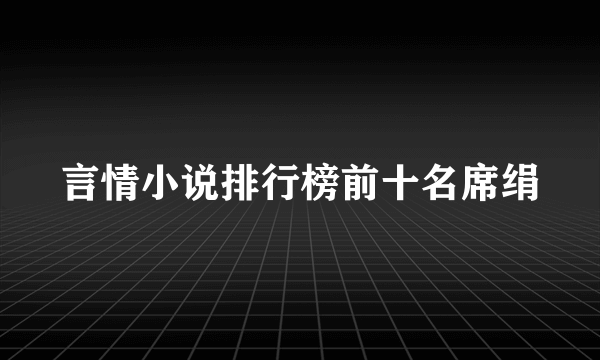 言情小说排行榜前十名席绢